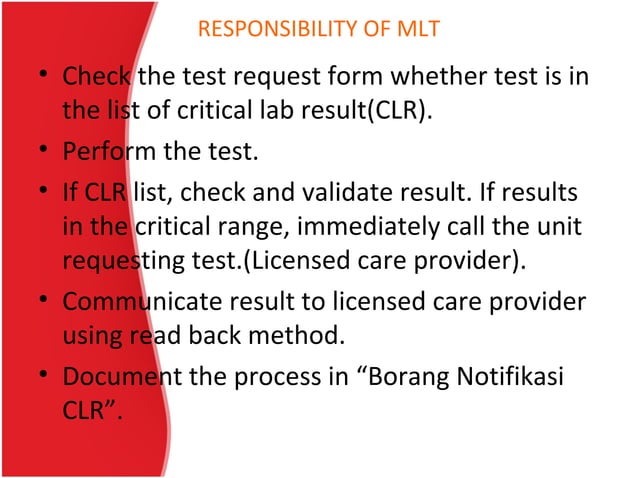 RESPONSIBILITY OF MLT

• Check the test request form whether test is in the list of critical lab result(CLR).

• Perform the test.

• If CLR list, check and validate result. If results in the critical range, immediately call the unit requesting test.(Licensed care provider).

• Communicate result to licensed care provider using read back method.

• Document the process in “Borang Notifikasi CLR”.